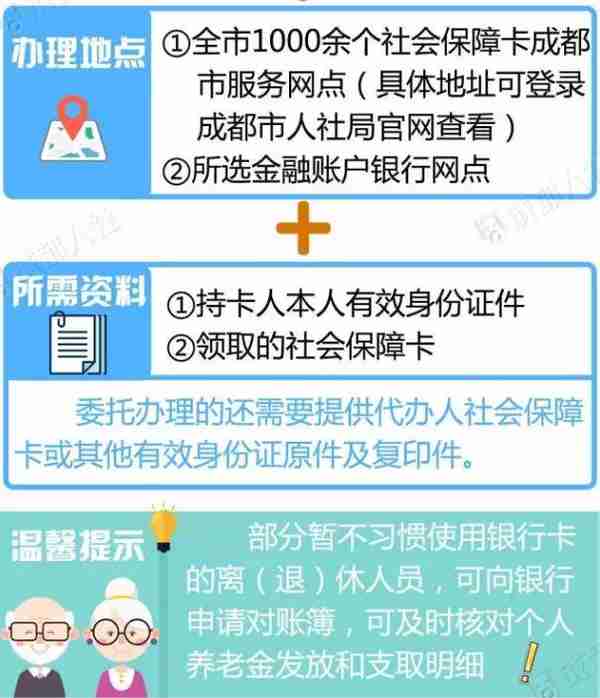 办理地点

①全市1000余个社会保障卡成都市服务网点（具体地址可登录成都市人社局官网查看）
②所选金融账户银行网点

所需资料

①持卡人本人有效身份证件
②领取的社会保障卡

委托办理的还需要提供代办人社会保障卡或其他有效身份证原件及复印件。

温馨提示

部分暂不习惯使用银行卡的离（退）休人员，可向银行申请对账簿，可及时核对个人养老金发放和支取明细